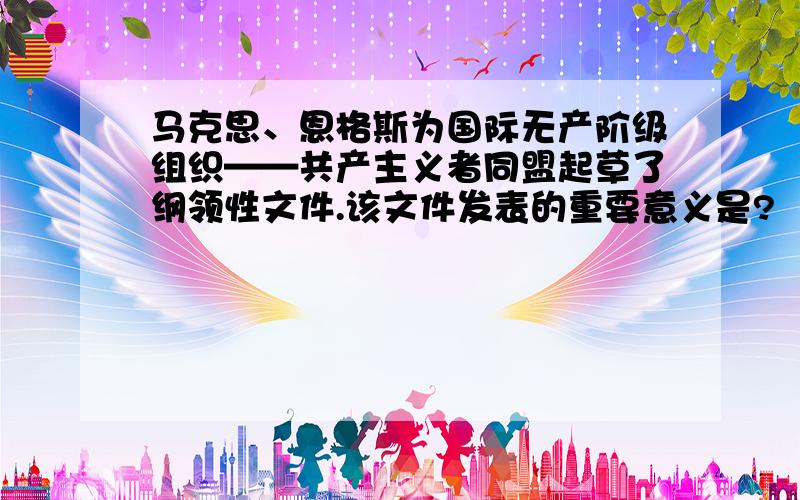 马克思、恩格斯为国际无产阶级组织——共产主义者同盟起草了纲领性文件.该文件发表的重要意义是?